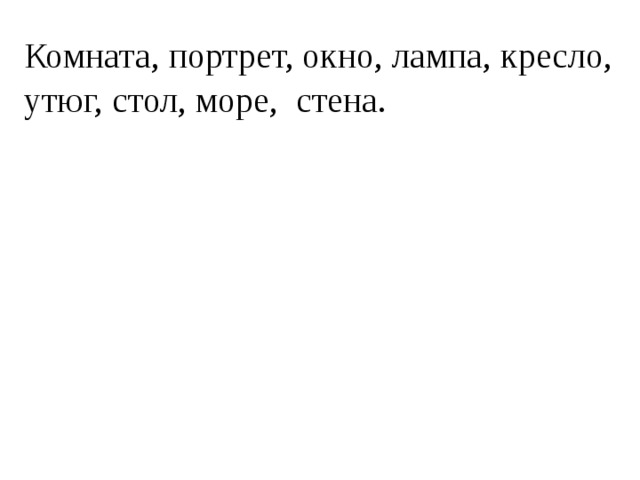 Комната, портрет, окно, лампа, кресло, утюг, стол, море, стена.